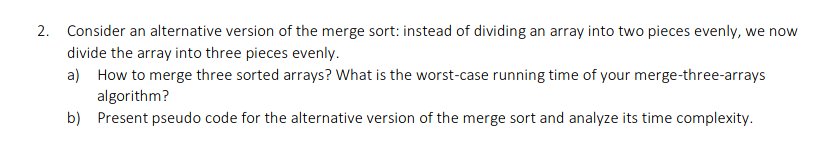 2. Consider an alternative version of the merge sort: instead of dividing an array into two pieces evenly, we now divide the array into three pieces evenly.

a) How to merge three sorted arrays? What is the worst-case running time of your merge-three-arrays algorithm?

b) Present pseudo code for the alternative version of the merge sort and analyze its time complexity.